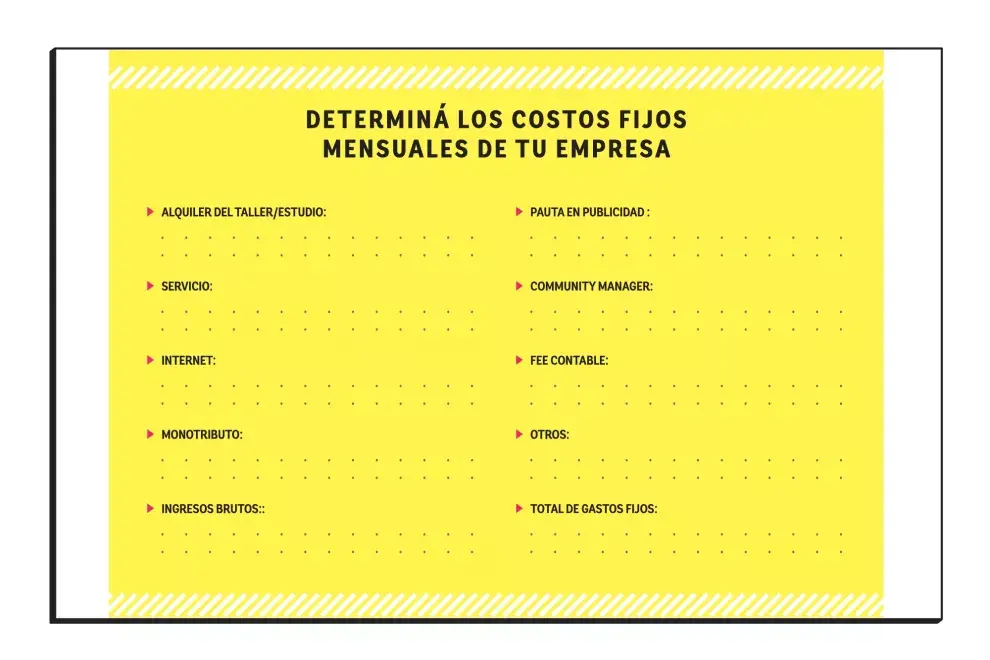 DETERMINÁ LOS COSTOS FIJOS MENSUALES DE TU EMPRESA

ALQUILER DEL TALLER/ESTUDIO:

SERVICIO:

INTERNET:

MONOTRIBUTO:

INGRESOS BRUTOS::

PAUTA EN PUBLICIDAD :

COMMUNITY MANAGER:

FEE CONTABLE:

OTROS:

TOTAL DE GASTOS FIJOS: